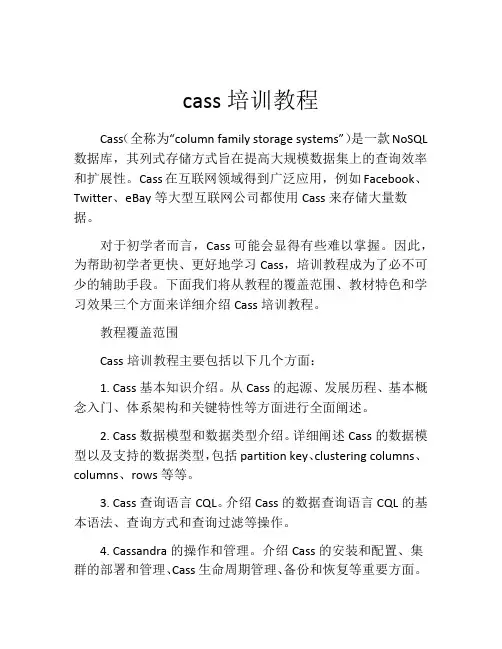 cass 培训教程

Cass（全称为“column family storage systems”）是一款 NoSQL 数据库，其列式存储方式旨在提高大规模数据集上的查询效率和扩展性。Cass 在互联网领域得到广泛应用，例如 Facebook、Twitter、eBay 等大型互联网公司都使用 Cass 来存储大量数据。

对于初学者而言，Cass 可能会显得有些难以掌握。因此，为帮助初学者更快、更好地学习 Cass，培训教程成为了必不可少的辅助手段。下面我们将从教程的覆盖范围、教材特色和学习效果三个方面来详细介绍 Cass 培训教程。

教程覆盖范围

Cass 培训教程主要包括以下几个方面：

1. Cass 基本知识介绍。从 Cass 的起源、发展历程、基本概念入门、体系架构和关键特性等方面进行全面阐述。

2. Cass 数据模型和数据类型介绍。详细阐述 Cass 的数据模型以及支持的数据类型，包括 partition key、clustering columns、columns、rows 等等。

3. Cass 查询语言 CQL。介绍 Cass 的数据查询语言 CQL 的基本语法、查询方式和查询过滤等操作。

4. Cassandra 的操作和管理。介绍 Cass 的安装和配置、集群的部署和管理、Cass 生命周期管理、备份和恢复等重要方面。